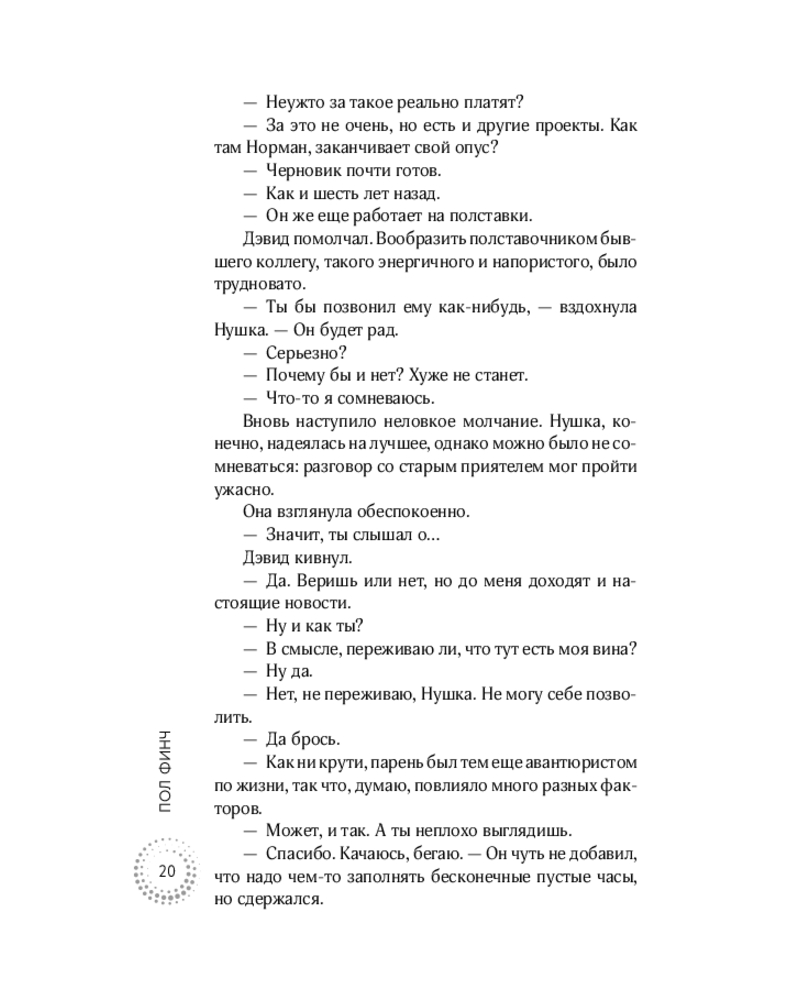 — Неужто за такое реально платят?

— За это не очень, но есть и другие проекты. Как там Норман, заканчивает свой опус?

— Черновик почти готов.

— Как и шесть лет назад.

— Он же еще работает на полставки.

Дэвид помолчал. Вообразить полставочником бывшего коллегу, такого энергичного и напористого, было трудновато.

— Ты бы позвонил ему как-нибудь, — вздохнула Нушка. — Он будет рад.

— Серьезно?

— Почему бы и нет? Хуже не станет.

— Что-то я сомневаюсь.

Вновь наступило неловкое молчание. Нушка, конечно, надеялась на лучшее, однако можно было не сомневаться: разговор со старым приятелем мог пройти ужасно.

Она взглянула обеспокоенно.

— Значит, ты слышал о...

Дэвид кивнул.

— Да. Веришь или нет, но до меня доходят и настоящие новости.

— Ну и как ты?

— В смысле, переживаю ли, что тут есть моя вина?

— Ну да.

— Нет, не переживаю, Нушка. Не могу себе позволить.

— Да брось.

— Как ни крути, парень был тем еще авантюристом по жизни, так что, думаю, повлияло много разных факторов.

— Может, и так. А ты неплохо выглядишь.

— Спасибо. Качаюсь, бегаю. — Он чуть не добавил, что надо чем-то заполнять бесконечные пустые часы, но сдержался.

ПОЛ ФИНЧ

20